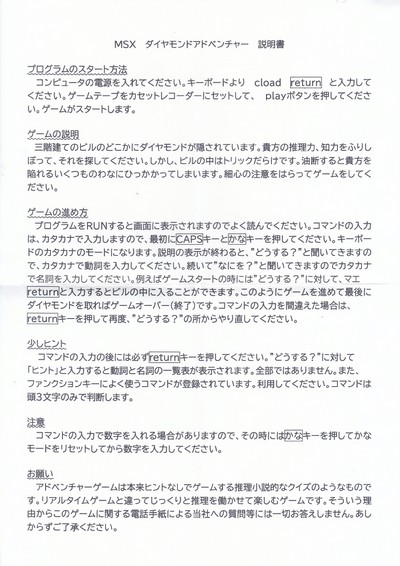 MSX　ダイヤモンドアドベンチャー　説明書

プログラムのスタート方法
　コンピュータの電源を入れてください。キーボードより　cload　return　と入力してください。ゲームテープをカセットレコーダーにセットして、　playボタンを押してください。ゲームがスタートします。

ゲームの説明
　三階建てのビルのどこかにダイヤモンドが隠されています。貴方の推理力、知力をふりしぼって、それを探してください。しかし、ビルの中はトリックだらけです。油断すると貴方を陥れるいくつものわなにひっかかってしまいます。細心の注意をはらってゲームをしてください。

ゲームの進め方
　プログラムをRUNすると画面に表示されますのでよく読んでください。コマンドの入力は、カタカナで入力しますので、最初にCAPSキーとかなキーを押してください。キーボードのカタカナのモードになります。説明の表示が終わると、"どうする？"と聞いてきますので、カタカナで動詞を入力してください。続いて"なにを？"と聞いてきますのでカタカナで名詞を入力してください。例えばゲームスタートの時には"どうする？"に対して、マエreturnと入力するとビルの中に入ることができます。このようにゲームを進めて最後にダイヤモンドを取ればゲームオーバー(終了)です。コマンドの入力を間違えた場合は、returnキーを押して再度、"どうする？"の所からやり直してください。

少しヒント
　コマンドの入力の後には必ずreturnキーを押してください。"どうする？"に対して「ヒント」と入力すると動詞と名詞の一覧表が表示されます。全部ではありません。また、ファンクションキーによく使うコマンドが登録されています。利用してください。コマンドは頭3文字のみで判断します。

注意
　コマンドの入力で数字を入れる場合がありますので、その時にはかなキーを押してかなモードをリセットしてから数字を入力してください。

お願い
　アドベンチャーゲームは本来ヒントなしでゲームする推理小説的なクイズのようなものです。リアルタイムゲームと違ってじっくりと推理を働かせて楽しむゲームです。そういう理由からこのゲームに関する電話手紙による当社への質問等には一切お答えしません。あしからずご了承ください。